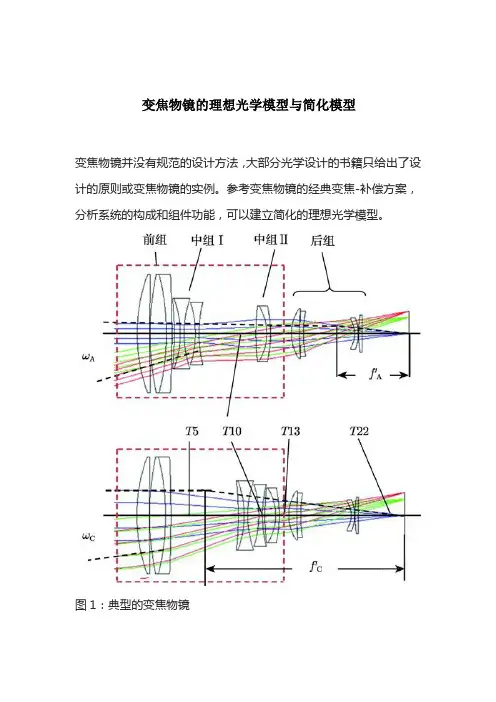 变焦物镜的理想光学模型与简化模型

变焦物镜并没有规范的设计方法，大部分光学设计的书籍只给出了设计的原则或变焦物镜的实例。参考变焦物镜的经典变焦-补偿方案，分析系统的构成和组件功能，可以建立简化的理想光学模型。

前组
中组 I
中组 II
后组
$\omega_A$
$f'_A$
$T5$
$T10$
$T13$
$T22$
$\omega_C$
$f'_C$

图 1：典型的变焦物镜